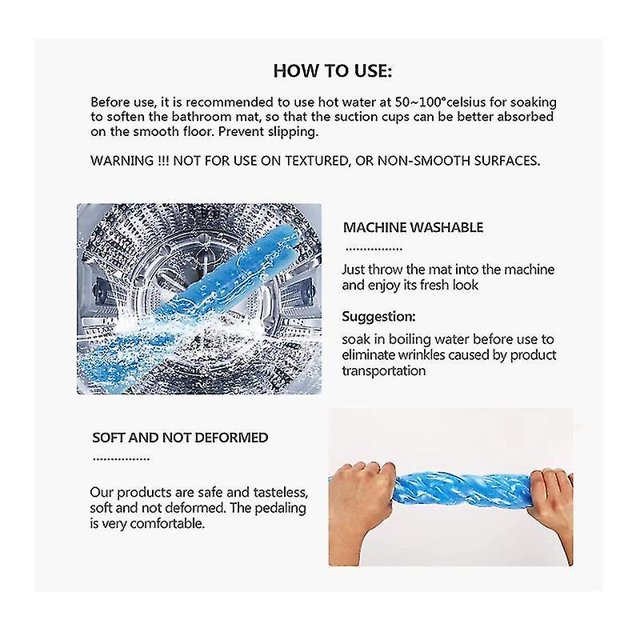 HOW TO USE:

Before use, it is recommended to use hot water at 50~100°celsius for soaking to soften the bathroom mat, so that the suction cups can be better absorbed on the smooth floor. Prevent slipping.

WARNING !!! NOT FOR USE ON TEXTURED, OR NON-SMOOTH SURFACES.

MACHINE WASHABLE

Just throw the mat into the machine and enjoy its fresh look

Suggestion:

soak in boiling water before use to eliminate wrinkles caused by product transportation

SOFT AND NOT DEFORMED

Our products are safe and tasteless, soft and not deformed. The pedaling is very comfortable.